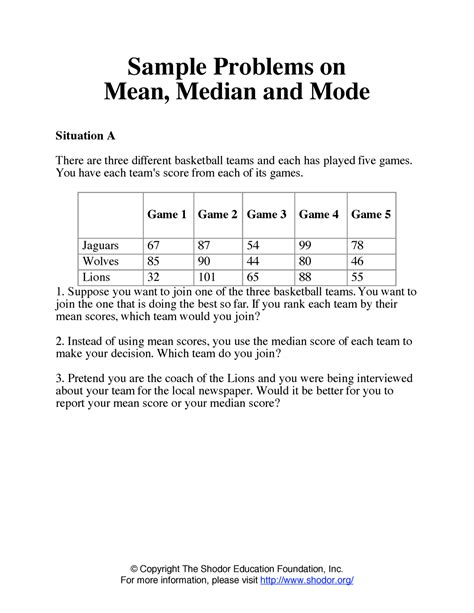 Sample Problems on
Mean, Median and Mode

Situation A

There are three different basketball teams and each has played five games. You have each team's score from each of its games.

| | Game 1 | Game 2 | Game 3 | Game 4 | Game 5 |
|---|---|---|---|---|---|
| Jaguars | 67 | 87 | 54 | 99 | 78 |
| Wolves | 85 | 90 | 44 | 80 | 46 |
| Lions | 32 | 101 | 65 | 88 | 55 |

1. Suppose you want to join one of the three basketball teams. You want to join the one that is doing the best so far. If you rank each team by their mean scores, which team would you join?

2. Instead of using mean scores, you use the median score of each team to make your decision. Which team do you join?

3. Pretend you are the coach of the Lions and you were being interviewed about your team for the local newspaper. Would it be better for you to report your mean score or your median score?

© Copyright The Shodor Education Foundation, Inc.
For more information, please visit http://www.shodor.org/